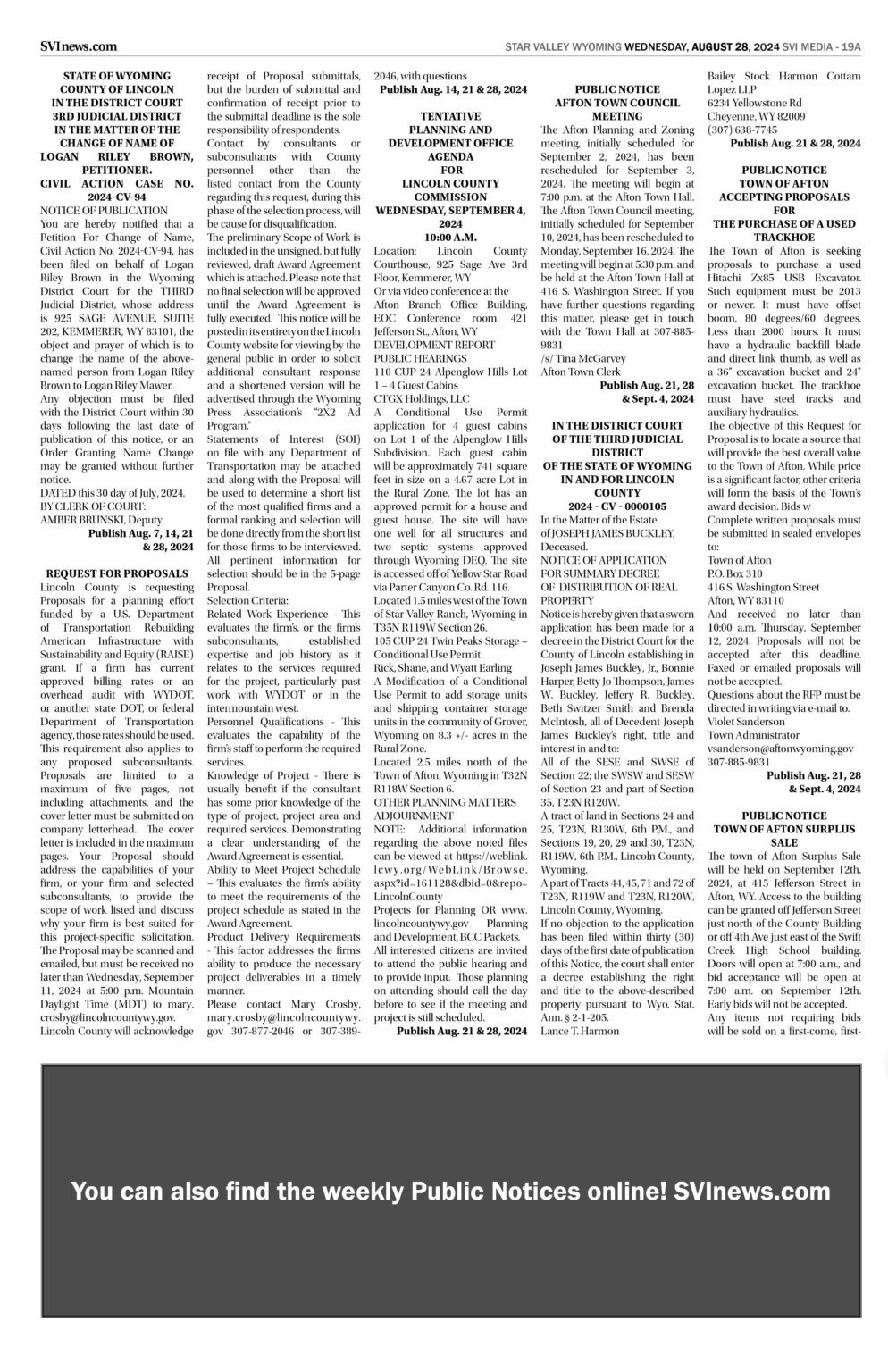 SVInews.com

STAR VALLEY WYOMING WEDNESDAY, AUGUST 28, 2024 SVI MEDIA - 19A

STATE OF WYOMING
COUNTY OF LINCOLN
IN THE DISTRICT COURT
3RD JUDICIAL DISTRICT
IN THE MATTER OF THE CHANGE OF NAME OF LOGAN RILEY BROWN, PETITIONER.
CIVIL ACTION CASE NO. 2024-CV-94

NOTICE OF PUBLICATION
You are hereby notified that a Petition For Change of Name, Civil Action No. 2024-CV-94, has been filed on behalf of Logan Riley Brown in the Wyoming District Court for the THIRD Judicial District, whose address is 925 SAGE AVENUE, SUITE 202, KEMMERER, WY 83101, the object and prayer of which is to change the name of the above-named person from Logan Riley Brown to Logan Riley Mawer.
Any objection must be filed with the District Court within 30 days following the last date of publication of this notice, or an Order Granting Name Change may be granted without further notice.
DATED this 30 day of July, 2024.
BY CLERK OF COURT:
AMBER BRUNSKI, Deputy
Publish Aug. 7, 14, 21 & 28, 2024

REQUEST FOR PROPOSALS
Lincoln County is requesting Proposals for a planning effort funded by a U.S. Department of Transportation Rebuilding American Infrastructure with Sustainability and Equity (RAISE) grant. If a firm has current approved billing rates or an overhead audit with WYDOT, or another state DOT, or federal Department of Transportation agency, those rates should be used. This requirement also applies to any proposed subconsultants. Proposals are limited to a maximum of five pages, not including attachments, and the cover letter must be submitted on company letterhead. The cover letter is included in the maximum pages. Your Proposal should address the capabilities of your firm, or your firm and selected subconsultants, to provide the scope of work listed and discuss why your firm is best suited for this project-specific solicitation. The Proposal may be scanned and emailed, but must be received no later than Wednesday, September 11, 2024 at 5:00 p.m. Mountain Daylight Time (MDT) to mary.crosby@lincolncountywy.gov.
Lincoln County will acknowledge receipt of Proposal submittals, but the burden of submittal and confirmation of receipt prior to the submittal deadline is the sole responsibility of respondents.
Contact by consultants or subconsultants with County personnel other than the listed contact from the County regarding this request, during this phase of the selection process, will be cause for disqualification.
The preliminary Scope of Work is included in the unsigned, but fully reviewed, draft Award Agreement which is attached. Please note that no final selection will be approved until the Award Agreement is fully executed. This notice will be posted in its entirety on the Lincoln County website for viewing by the general public in order to solicit additional consultant response and a shortened version will be advertised through the Wyoming Press Association's "2X2 Ad Program."
Statements of Interest (SOI) on file with any Department of Transportation may be attached and along with the Proposal will be used to determine a short list of the most qualified firms and a formal ranking and selection will be done directly from the short list for those firms to be interviewed.
All pertinent information for selection should be in the 5-page Proposal.
Selection Criteria:
Related Work Experience - This evaluates the firm's, or the firm's subconsultants, established expertise and job history as it relates to the services required for the project, particularly past work with WYDOT or in the intermountain west.
Personnel Qualifications - This evaluates the capability of the firm's staff to perform the required services.
Knowledge of Project - There is usually benefit if the consultant has some prior knowledge of the type of project, project area and required services. Demonstrating a clear understanding of the Award Agreement is essential.
Ability to Meet Project Schedule – This evaluates the firm's ability to meet the requirements of the project schedule as stated in the Award Agreement.
Product Delivery Requirements - This factor addresses the firm's ability to produce the necessary project deliverables in a timely manner.
Please contact Mary Crosby, mary.crosby@lincolncountywy.gov 307-877-2046 or 307-389-2046, with questions
Publish Aug. 14, 21 & 28, 2024

TENTATIVE
PLANNING AND DEVELOPMENT OFFICE AGENDA
FOR
LINCOLN COUNTY COMMISSION
WEDNESDAY, SEPTEMBER 4, 2024
10:00 A.M.
Location: Lincoln County Courthouse, 925 Sage Ave 3rd Floor, Kemmerer, WY
Or via video conference at the Afton Branch Office Building, EOC Conference room, 421 Jefferson St., Afton, WY
DEVELOPMENT REPORT
PUBLIC HEARINGS
110 CUP 24 Alpenglow Hills Lot 1 – 4 Guest Cabins
CTGX Holdings, LLC
A Conditional Use Permit application for 4 guest cabins on Lot 1 of the Alpenglow Hills Subdivision. Each guest cabin will be approximately 741 square feet in size on a 4.67 acre Lot in the Rural Zone. The lot has an approved permit for a house and guest house. The site will have one well for all structures and two septic systems approved through Wyoming DEQ. The site is accessed off of Yellow Star Road via Parter Canyon Co. Rd. 116. Located 1.5 miles west of the Town of Star Valley Ranch, Wyoming in T35N R119W Section 26.
105 CUP 24 Twin Peaks Storage – Conditional Use Permit
Rick, Shane, and Wyatt Earling
A Modification of a Conditional Use Permit to add storage units and shipping container storage units in the community of Grover, Wyoming on 8.3 +/- acres in the Rural Zone.
Located 2.5 miles north of the Town of Afton, Wyoming in T32N R118W Section 6.
OTHER PLANNING MATTERS
ADJOURNMENT
NOTE: Additional information regarding the above noted files can be viewed at https://weblink.lcwy.org/WebLink/Browse.aspx?id=161128&dbid=0&repo=LincolnCounty
Projects for Planning OR www.lincolncountywy.gov Planning and Development, BCC Packets.
All interested citizens are invited to attend the public hearing and to provide input. Those planning on attending should call the day before to see if the meeting and project is still scheduled.
Publish Aug. 21 & 28, 2024

PUBLIC NOTICE
AFTON TOWN COUNCIL MEETING
The Afton Planning and Zoning meeting, initially scheduled for September 2, 2024, has been rescheduled for September 3, 2024. The meeting will begin at 7:00 p.m. at the Afton Town Hall. The Afton Town Council meeting, initially scheduled for September 10, 2024, has been rescheduled to Monday, September 16, 2024. The meeting will begin at 5:30 p.m. and be held at the Afton Town Hall at 416 S. Washington Street. If you have further questions regarding this matter, please get in touch with the Town Hall at 307-885-9831
/s/ Tina McGarvey
Afton Town Clerk
Publish Aug. 21, 28 & Sept. 4, 2024

IN THE DISTRICT COURT
OF THE THIRD JUDICIAL DISTRICT
OF THE STATE OF WYOMING
IN AND FOR LINCOLN COUNTY
2024 - CV - 0000105
In the Matter of the Estate of JOSEPH JAMES BUCKLEY, Deceased.
NOTICE OF APPLICATION FOR SUMMARY DECREE OF DISTRIBUTION OF REAL PROPERTY
Notice is hereby given that a sworn application has been made for a decree in the District Court for the County of Lincoln establishing in Joseph James Buckley, Jr., Bonnie Harper, Betty Jo Thompson, James W. Buckley, Jeffery R. Buckley, Beth Switzer Smith and Brenda McIntosh, all of Decedent Joseph James Buckley's right, title and interest in and to:
All of the SESE and SWSE of Section 22; the SWSW and SESW of Section 23 and part of Section 35, T23N R120W.
A tract of land in Sections 24 and 25, T23N, R130W, 6th P.M., and Sections 19, 20, 29 and 30, T23N, R119W, 6th P.M., Lincoln County, Wyoming.
A part of Tracts 44, 45, 71 and 72 of T23N, R119W and T23N, R120W, Lincoln County, Wyoming.
If no objection to the application has been filed within thirty (30) days of the first date of publication of this Notice, the court shall enter a decree establishing the right and title to the above-described property pursuant to Wyo. Stat. Ann. § 2-1-205.
Lance T. Harmon
Bailey Stock Harmon Cottam Lopez LLP
6234 Yellowstone Rd
Cheyenne, WY 82009
(307) 638-7745
Publish Aug. 21 & 28, 2024

PUBLIC NOTICE
TOWN OF AFTON
ACCEPTING PROPOSALS FOR
THE PURCHASE OF A USED TRACKHOE
The Town of Afton is seeking proposals to purchase a used Hitachi Zx85 USB Excavator. Such equipment must be 2013 or newer. It must have offset boom, 80 degrees/60 degrees. Less than 2000 hours. It must have a hydraulic backfill blade and direct link thumb, as well as a 36" excavation bucket and 24" excavation bucket. The trackhoe must have steel tracks and auxiliary hydraulics.
The objective of this Request for Proposal is to locate a source that will provide the best overall value to the Town of Afton. While price is a significant factor, other criteria will form the basis of the Town's award decision. Bids w
Complete written proposals must be submitted in sealed envelopes to:
Town of Afton
P.O. Box 310
416 S. Washington Street
Afton, WY 83110
And received no later than 10:00 a.m. Thursday, September 12, 2024. Proposals will not be accepted after this deadline. Faxed or emailed proposals will not be accepted.
Questions about the RFP must be directed in writing via e-mail to.
Violet Sanderson
Town Administrator
vsanderson@aftonwyoming.gov
307-885-9831
Publish Aug. 21, 28 & Sept. 4, 2024

PUBLIC NOTICE
TOWN OF AFTON SURPLUS SALE
The town of Afton Surplus Sale will be held on September 12th, 2024, at 415 Jefferson Street in Afton, WY. Access to the building can be granted off Jefferson Street just north of the County Building or off 4th Ave just east of the Swift Creek High School building. Doors will open at 7:00 a.m., and bid acceptance will be open at 7:00 a.m. on September 12th. Early bids will not be accepted.
Any items not requiring bids will be sold on a first-come, first-

You can also find the weekly Public Notices online! SVInews.com